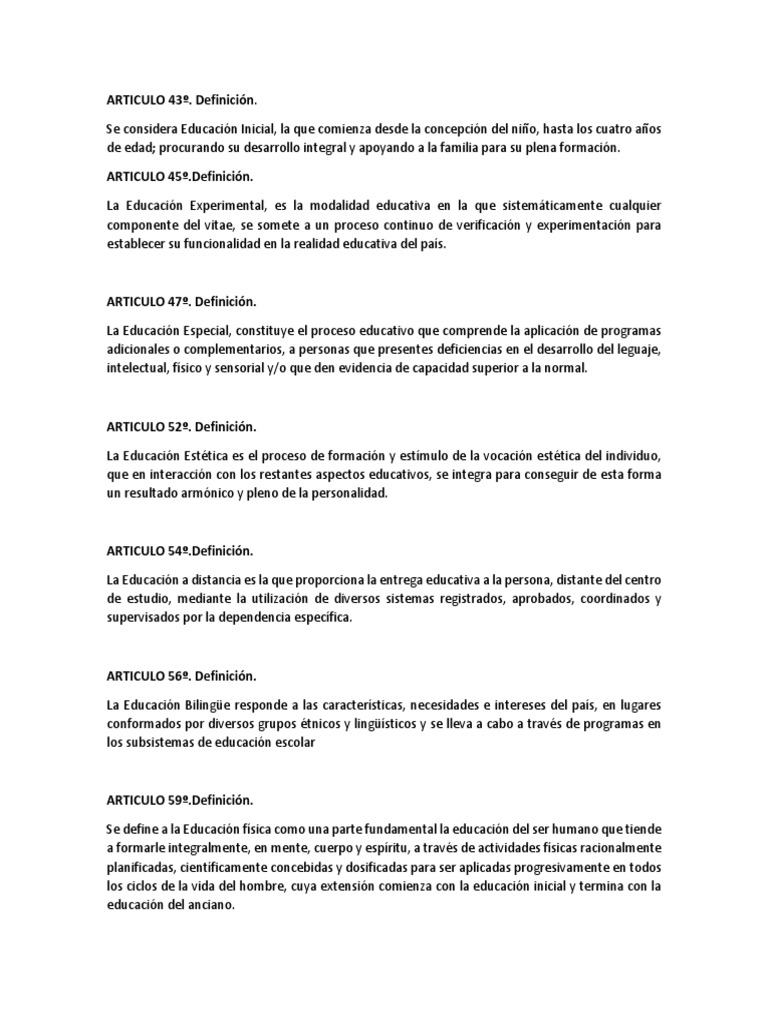 ARTICULO 43º. Definición.

Se considera Educación Inicial, la que comienza desde la concepción del niño, hasta los cuatro años de edad; procurando su desarrollo integral y apoyando a la familia para su plena formación.

ARTICULO 45º.Definición.

La Educación Experimental, es la modalidad educativa en la que sistemáticamente cualquier componente del vitae, se somete a un proceso continuo de verificación y experimentación para establecer su funcionalidad en la realidad educativa del país.

ARTICULO 47º. Definición.

La Educación Especial, constituye el proceso educativo que comprende la aplicación de programas adicionales o complementarios, a personas que presentes deficiencias en el desarrollo del leguaje, intelectual, físico y sensorial y/o que den evidencia de capacidad superior a la normal.

ARTICULO 52º. Definición.

La Educación Estética es el proceso de formación y estímulo de la vocación estética del individuo, que en interacción con los restantes aspectos educativos, se integra para conseguir de esta forma un resultado armónico y pleno de la personalidad.

ARTICULO 54º.Definición.

La Educación a distancia es la que proporciona la entrega educativa a la persona, distante del centro de estudio, mediante la utilización de diversos sistemas registrados, aprobados, coordinados y supervisados por la dependencia específica.

ARTICULO 56º. Definición.

La Educación Bilingüe responde a las características, necesidades e intereses del país, en lugares conformados por diversos grupos étnicos y lingüísticos y se lleva a cabo a través de programas en los subsistemas de educación escolar

ARTICULO 59º.Definición.

Se define a la Educación física como una parte fundamental la educación del ser humano que tiende a formarle integralmente, en mente, cuerpo y espíritu, a través de actividades físicas racionalmente planificadas, científicamente concebidas y dosificadas para ser aplicadas progresivamente en todos los ciclos de la vida del hombre, cuya extensión comienza con la educación inicial y termina con la educación del anciano.